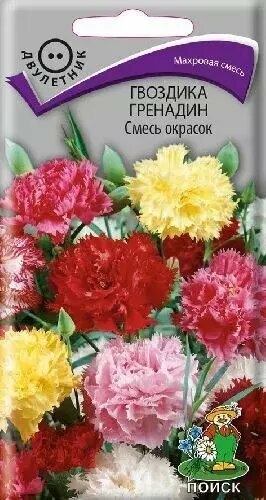 ДВУЛЕТНИК

Махровая смесь

ГВОЗДИКА
ГРЕНАДИН
Смесь окрасок

ПОИСК